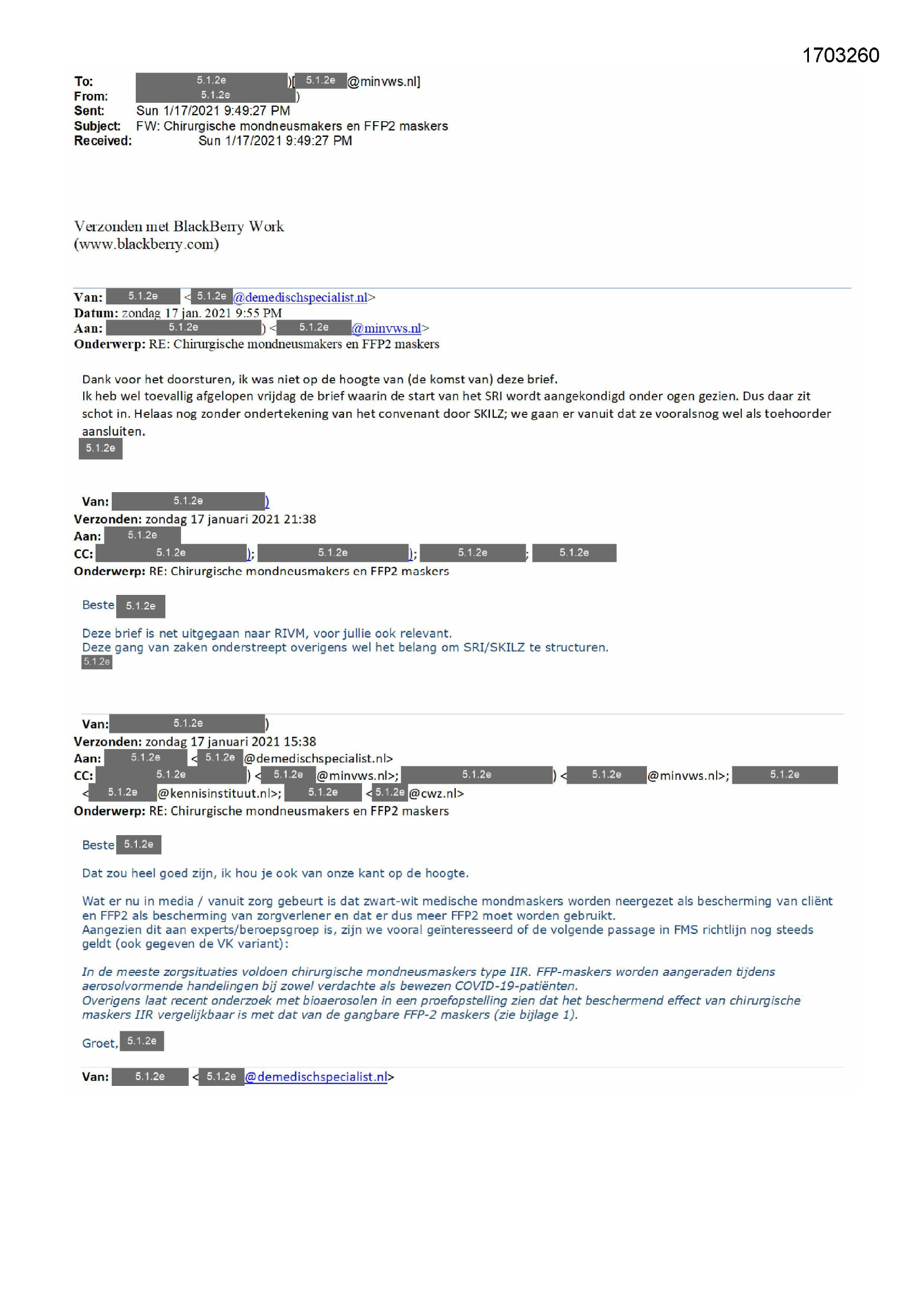 1703260

To: 5.1.2e )[ 5.1.2e @minvws.nl]
From: 5.1.2e )
Sent: Sun 1/17/2021 9:49:27 PM
Subject: FW: Chirurgische mondneusmakers en FFP2 maskers
Received: Sun 1/17/2021 9:49:27 PM

Verzonden met BlackBerry Work
(www.blackberry.com)

Van: 5.1.2e < 5.1.2e @demedischspecialist.nl>
Datum: zondag 17 jan. 2021 9:55 PM
Aan: 5.1.2e ) < 5.1.2e @minvws.nl>
Onderwerp: RE: Chirurgische mondneusmakers en FFP2 maskers

Dank voor het doorsturen, ik was niet op de hoogte van (de komst van) deze brief.
Ik heb wel toevallig afgelopen vrijdag de brief waarin de start van het SRI wordt aangekondigd onder ogen gezien. Dus daar zit schot in. Helaas nog zonder ondertekening van het convenant door SKILZ; we gaan er vanuit dat ze vooralsnog wel als toehoorder aansluiten.
5.1.2e

Van: 5.1.2e )
Verzonden: zondag 17 januari 2021 21:38
Aan: 5.1.2e
CC: 5.1.2e ); 5.1.2e ); 5.1.2e ; 5.1.2e
Onderwerp: RE: Chirurgische mondneusmakers en FFP2 maskers

Beste 5.1.2e

Deze brief is net uitgegaan naar RIVM, voor jullie ook relevant.
Deze gang van zaken onderstreept overigens wel het belang om SRI/SKILZ te structuren.
5.1.2e

Van: 5.1.2e )
Verzonden: zondag 17 januari 2021 15:38
Aan: 5.1.2e < 5.1.2e @demedischspecialist.nl>
CC: 5.1.2e ) < 5.1.2e @minvws.nl>; 5.1.2e ) < 5.1.2e @minvws.nl>; 5.1.2e < 5.1.2e @kennisinstituut.nl>; 5.1.2e < 5.1.2e @cwz.nl>
Onderwerp: RE: Chirurgische mondneusmakers en FFP2 maskers

Beste 5.1.2e

Dat zou heel goed zijn, ik hou je ook van onze kant op de hoogte.

Wat er nu in media / vanuit zorg gebeurt is dat zwart-wit medische mondmaskers worden neergezet als bescherming van cliënt en FFP2 als bescherming van zorgverlener en dat er dus meer FFP2 moet worden gebruikt.
Aangezien dit aan experts/beroepsgroep is, zijn we vooral geïnteresseerd of de volgende passage in FMS richtlijn nog steeds geldt (ook gegeven de VK variant):

In de meeste zorgsituaties voldoen chirurgische mondneusmaskers type IIR. FFP-maskers worden aangeraden tijdens aerosolvormende handelingen bij zowel verdachte als bewezen COVID-19-patiënten.
Overigens laat recent onderzoek met bioaerosolen in een proefopstelling zien dat het beschermend effect van chirurgische maskers IIR vergelijkbaar is met dat van de gangbare FFP-2 maskers (zie bijlage 1).

Groet, 5.1.2e

Van: 5.1.2e < 5.1.2e @demedischspecialist.nl>